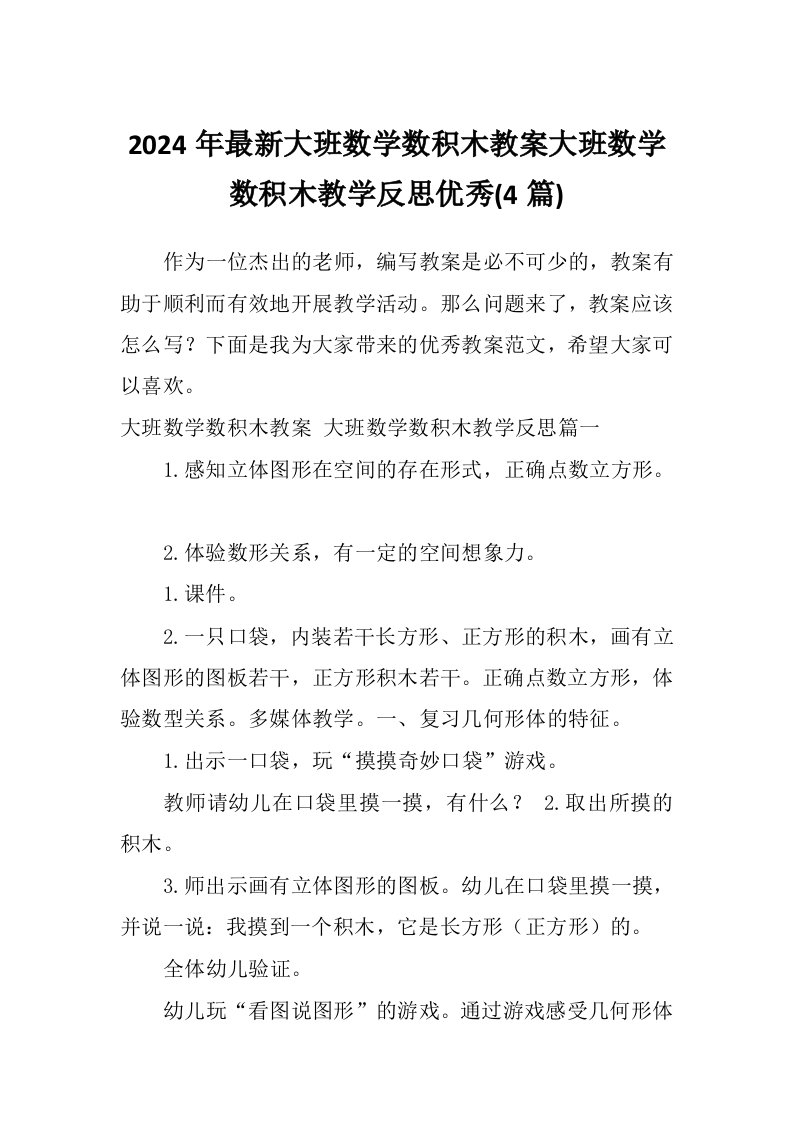 2024 年最新大班数学数积木教案大班数学数积木教学反思优秀(4 篇)

作为一位杰出的老师，编写教案是必不可少的，教案有助于顺利而有效地开展教学活动。那么问题来了，教案应该怎么写？下面是我为大家带来的优秀教案范文，希望大家可以喜欢。

大班数学数积木教案 大班数学数积木教学反思篇一

1.感知立体图形在空间的存在形式，正确点数立方形。

2.体验数形关系，有一定的空间想象力。

1.课件。

2.一只口袋，内装若干长方形、正方形的积木，画有立体图形的图板若干，正方形积木若干。正确点数立方形，体验数型关系。多媒体教学。一、复习几何形体的特征。

1.出示一口袋，玩“摸摸奇妙口袋”游戏。

教师请幼儿在口袋里摸一摸，有什么？ 2.取出所摸的积木。

3.师出示画有立体图形的图板。幼儿在口袋里摸一摸，并说一说：我摸到一个积木，它是长方形（正方形）的。

全体幼儿验证。

幼儿玩“看图说图形”的游戏。通过游戏感受几何形体